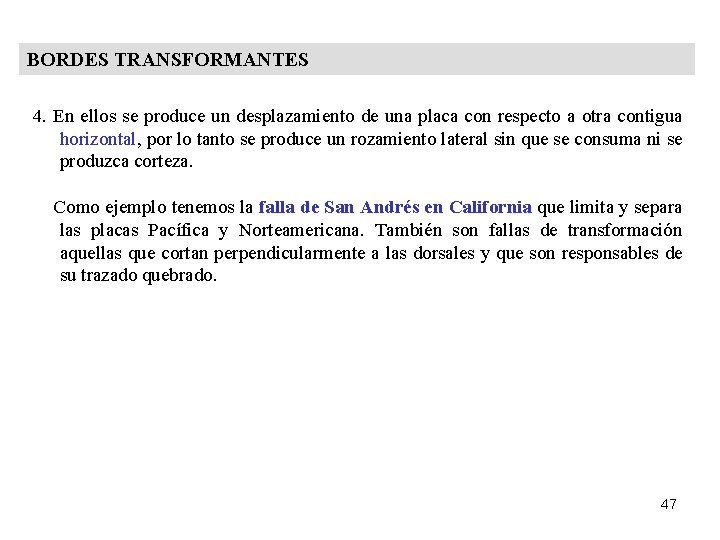 BORDES TRANSFORMANTES

4. En ellos se produce un desplazamiento de una placa con respecto a otra contigua horizontal, por lo tanto se produce un rozamiento lateral sin que se consuma ni se produzca corteza.

Como ejemplo tenemos la falla de San Andrés en California que limita y separa las placas Pacífica y Norteamericana. También son fallas de transformación aquellas que cortan perpendicularmente a las dorsales y que son responsables de su trazado quebrado.

47